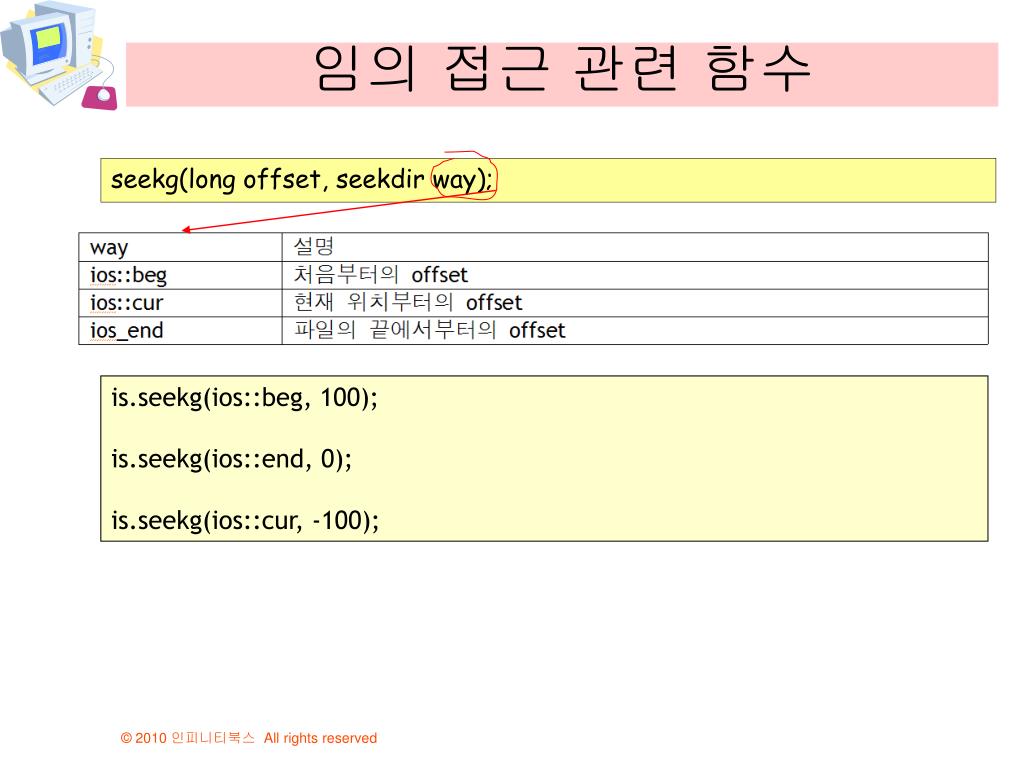 임의 접근 관련 함수

seekg(long offset, seekdir way);

| way | 설명 |
|---|---|
| ios::beg | 처음부터의 offset |
| ios::cur | 현재 위치부터의 offset |
| ios_end | 파일의 끝에서부터의 offset |

is.seekg(ios::beg, 100);

is.seekg(ios::end, 0);

is.seekg(ios::cur, -100);

© 2010 인피니티북스 All rights reserved